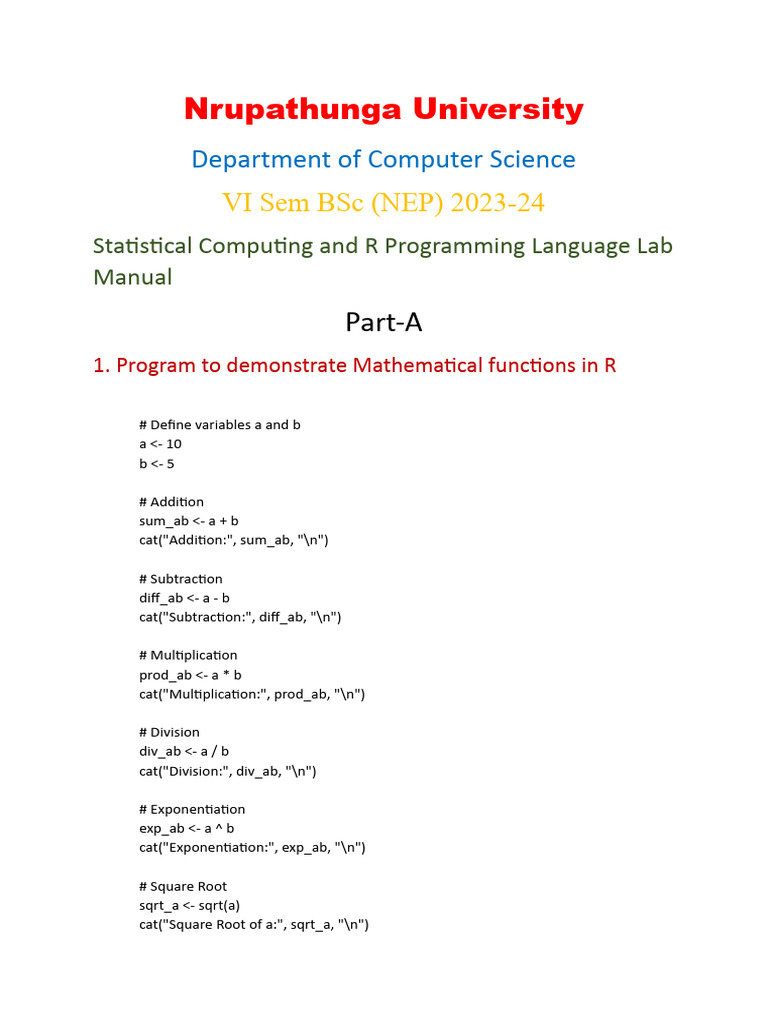 Nrupathunga University

Department of Computer Science

VI Sem BSc (NEP) 2023-24

Statistical Computing and R Programming Language Lab Manual

Part-A

1. Program to demonstrate Mathematical functions in R

# Define variables a and b
a <- 10
b <- 5

# Addition
sum_ab <- a + b
cat("Addition:", sum_ab, "\n")

# Subtraction
diff_ab <- a - b
cat("Subtraction:", diff_ab, "\n")

# Multiplication
prod_ab <- a * b
cat("Multiplication:", prod_ab, "\n")

# Division
div_ab <- a / b
cat("Division:", div_ab, "\n")

# Exponentiation
exp_ab <- a ^ b
cat("Exponentiation:", exp_ab, "\n")

# Square Root
sqrt_a <- sqrt(a)
cat("Square Root of a:", sqrt_a, "\n")